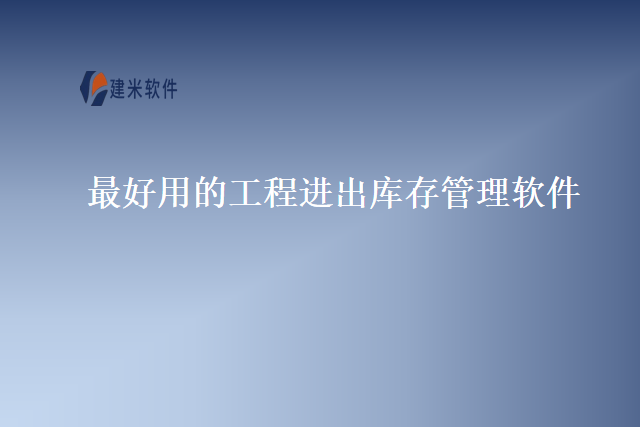 建米软件

最好用的工程进出库存管理软件